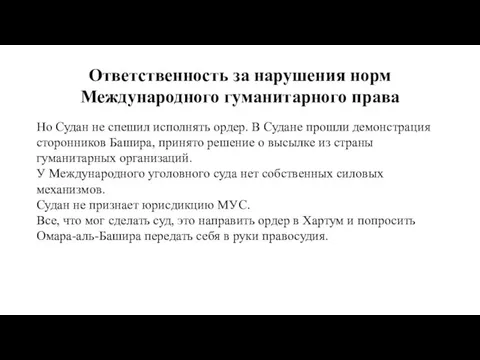 Ответственность за нарушения норм Международного гуманитарного права

Но Судан не спешил исполнять ордер. В Судане прошли демонстрация сторонников Башира, принято решение о высылке из страны гуманитарных организаций.
У Международного уголовного суда нет собственных силовых механизмов.
Судан не признает юрисдикцию МУС.
Все, что мог сделать суд, это направить ордер в Хартум и попросить Омара-аль-Башира передать себя в руки правосудия.